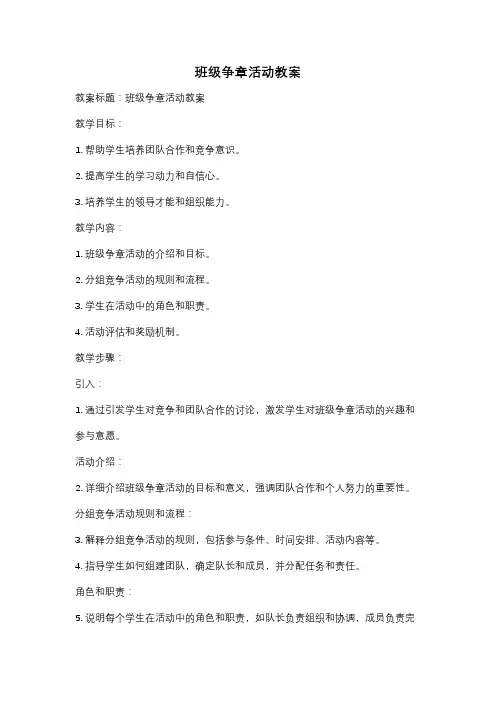 班级争章活动教案

教案标题：班级争章活动教案

教学目标：

1. 帮助学生培养团队合作和竞争意识。

2. 提高学生的学习动力和自信心。

3. 培养学生的领导才能和组织能力。

教学内容：

1. 班级争章活动的介绍和目标。

2. 分组竞争活动的规则和流程。

3. 学生在活动中的角色和职责。

4. 活动评估和奖励机制。

教学步骤：

引入：

1. 通过引发学生对竞争和团队合作的讨论，激发学生对班级争章活动的兴趣和参与意愿。

活动介绍：

2. 详细介绍班级争章活动的目标和意义，强调团队合作和个人努力的重要性。

分组竞争活动规则和流程：

3. 解释分组竞争活动的规则，包括参与条件、时间安排、活动内容等。

4. 指导学生如何组建团队，确定队长和成员，并分配任务和责任。

角色和职责：

5. 说明每个学生在活动中的角色和职责，如队长负责组织和协调，成员负责完